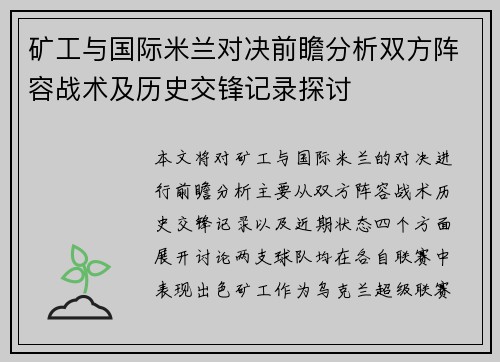 矿工与国际米兰对决前瞻分析双方阵容战术及历史交锋记录探讨

本文将对矿工与国际米兰的对决进行前瞻分析主要从双方阵容战术历史交锋记录以及近期状态四个方面展开讨论两支球队均在各自联赛中表现出色矿工作为乌克兰超级联赛